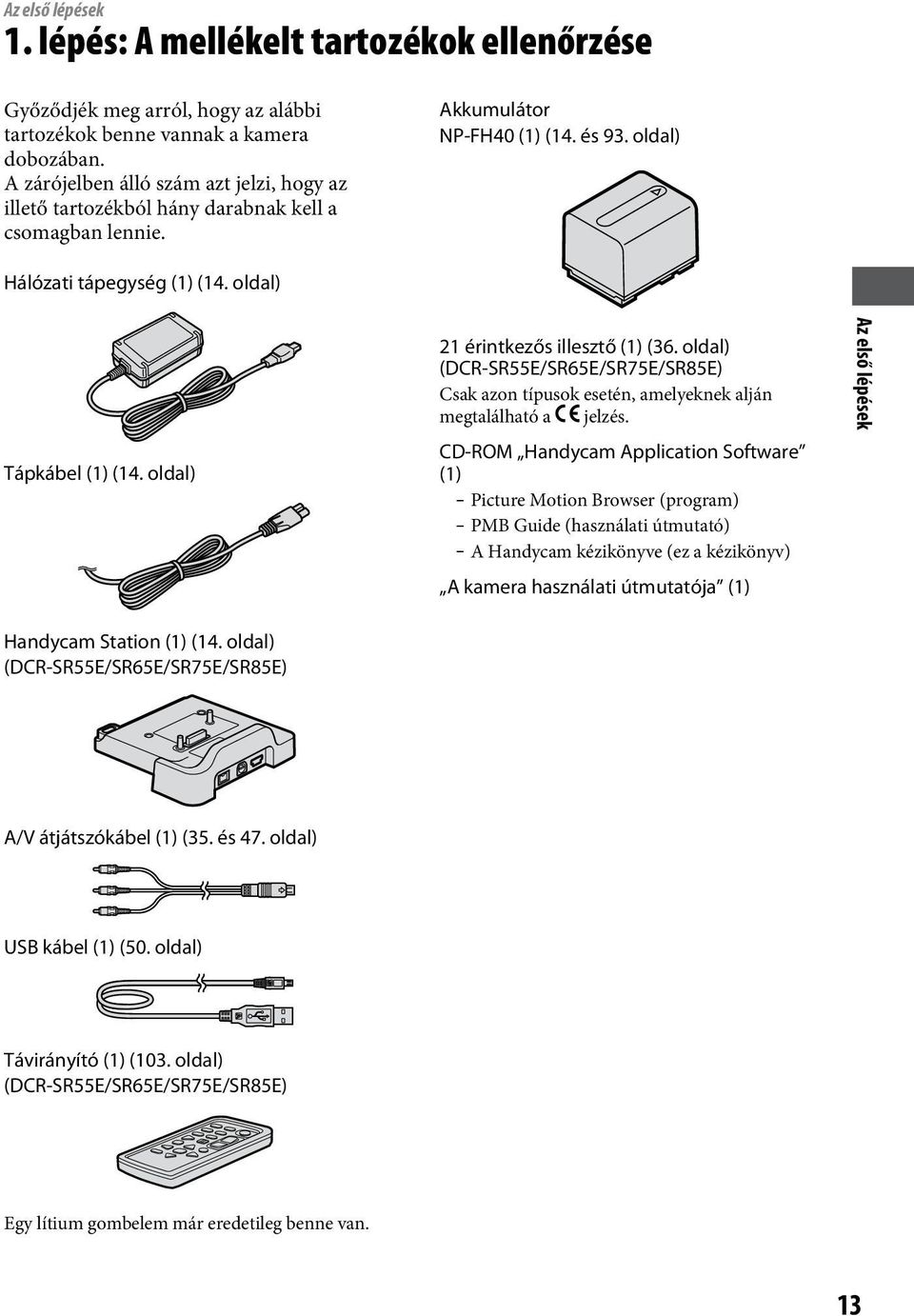 Az első lépések

1. lépés: A mellékelt tartozékok ellenőrzése

Győződjék meg arról, hogy az alábbi tartozékok benne vannak a kamera dobozában.
A zárójelben álló szám azt jelzi, hogy az illető tartozékból hány darabnak kell a csomagban lennie.

Hálózati tápegység (1) (14. oldal)

Tápkábel (1) (14. oldal)

Handycam Station (1) (14. oldal) (DCR-SR55E/SR65E/SR75E/SR85E)

A/V átjátszókábel (1) (35. és 47. oldal)

USB kábel (1) (50. oldal)

Távirányító (1) (103. oldal) (DCR-SR55E/SR65E/SR75E/SR85E)

Egy lítium gombelem már eredetileg benne van.

Akkumulátor
NP-FH40 (1) (14. és 93. oldal)

21 érintkezős illesztő (1) (36. oldal) (DCR-SR55E/SR65E/SR75E/SR85E)
Csak azon típusok esetén, amelyeknek alján megtalálható a CE jelzés.

CD-ROM „Handycam Application Software” (1)
– Picture Motion Browser (program)
– PMB Guide (használati útmutató)
– A Handycam kézikönyve (ez a kézikönyv)

„A kamera használati útmutatója” (1)

Az első lépések

13